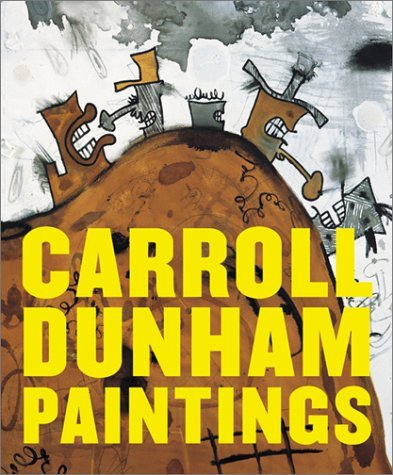 CARROLL
DUNHAM
PAINTINGS